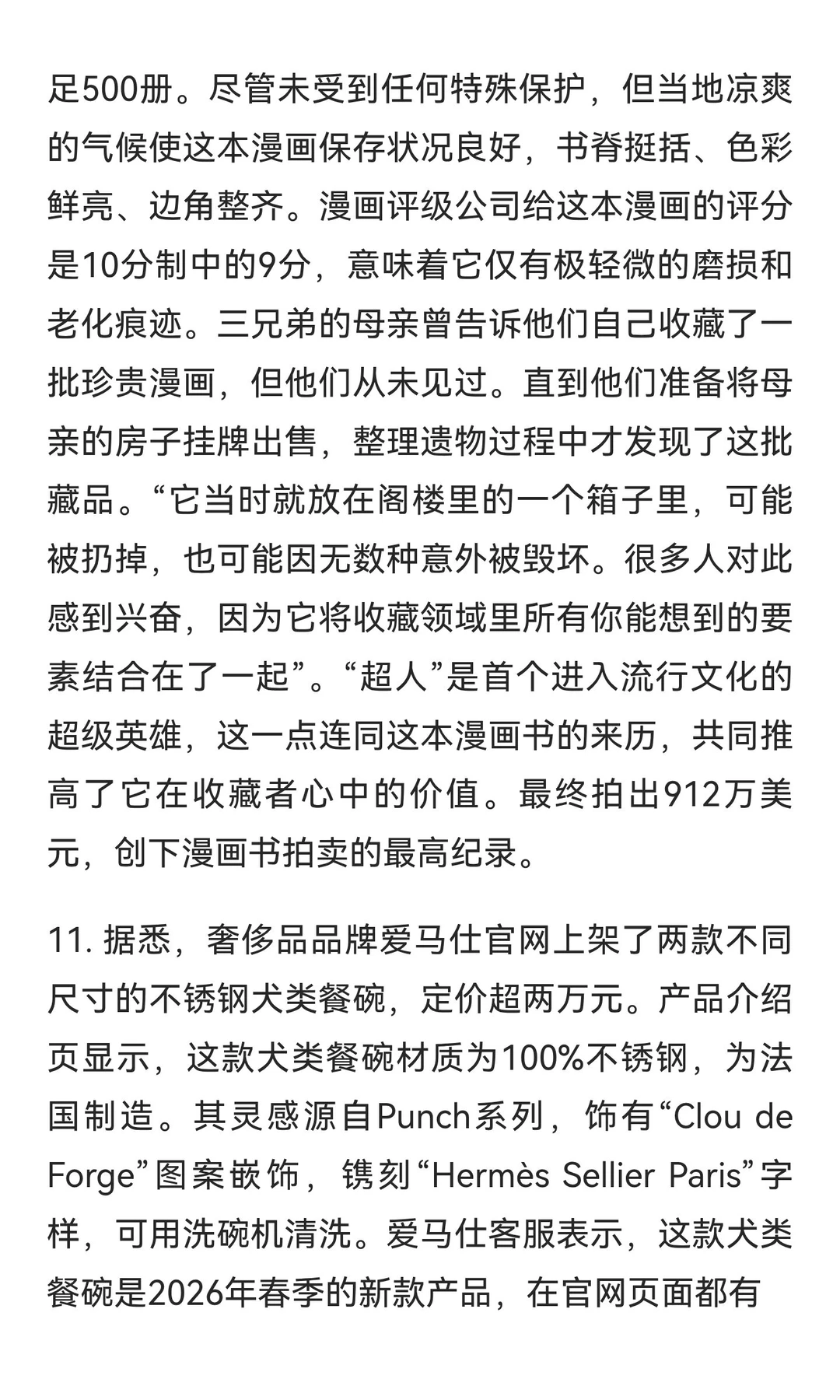 足500册。尽管未受到任何特殊保护，但当地凉爽的气候使这本漫画保存状况良好，书脊挺括、色彩鲜亮、边角整齐。漫画评级公司给这本漫画的评分是10分制中的9分，意味着它仅有极轻微的磨损和老化痕迹。三兄弟的母亲曾告诉他们自己收藏了一批珍贵漫画，但他们从未见过。直到他们准备将母亲的房子挂牌出售，整理遗物过程中才发现了这批藏品。“它当时就放在阁楼里的一个箱子里，可能被扔掉，也可能因无数种意外被毁坏。很多人对此感到兴奋，因为它将收藏领域里所有你能想到的要素结合在了一起”。“超人”是首个进入流行文化的超级英雄，这一点连同这本漫画书的来历，共同推高了它在收藏者心中的价值。最终拍出912万美元，创下漫画书拍卖的最高纪录。

11. 据悉，奢侈品品牌爱马仕官网上架了两款不同尺寸的不锈钢犬类餐碗，定价超两万元。产品介绍页显示，这款犬类餐碗材质为100%不锈钢，为法国制造。其灵感源自Punch系列，饰有“Clou de Forge”图案嵌饰，镌刻“Hermès Sellier Paris”字样，可用洗碗机清洗。爱马仕客服表示，这款犬类餐碗是2026年春季的新款产品，在官网页面都有